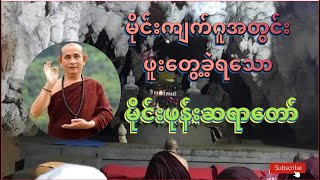 မိုင်းကျက်ဂူအတွင်း
ဖူးတွေ့ခဲ့ရသော
မိုင်းဖုန်းဆရာတော်

Subscribe